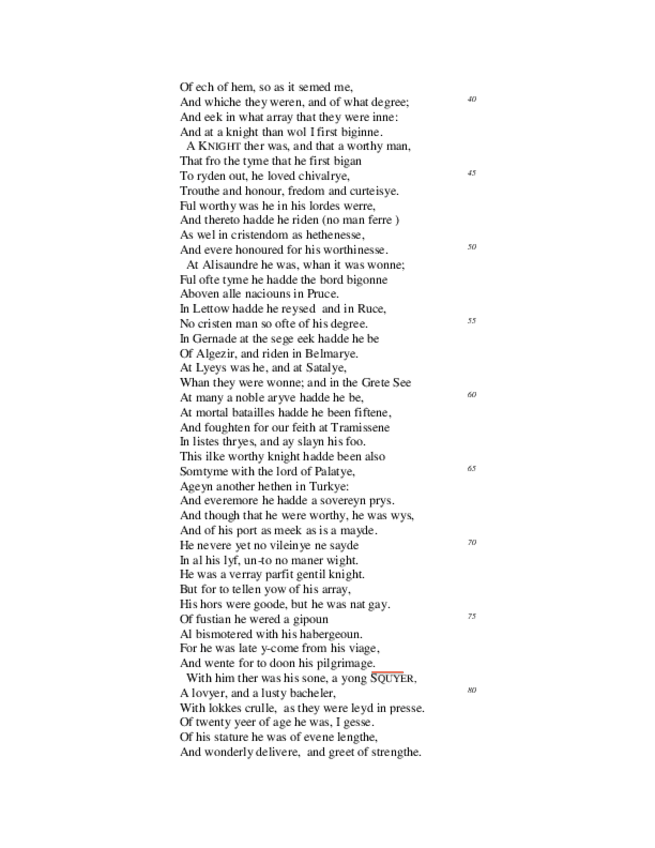 Of ech of hem, so as it semed me,
And whiche they weren, and of what degree; 40
And eek in what array that they were inne:
And at a knight than wol I first biginne.
A KNIGHT ther was, and that a worthy man,
That fro the tyme that he first bigan
To ryden out, he loved chivalrye, 45
Trouthe and honour, fredom and curteisye.
Ful worthy was he in his lordes werre,
And thereto hadde he riden (no man ferre )
As wel in cristendom as hethenesse,
And evere honoured for his worthinesse. 50
At Alisaundre he was, whan it was wonne;
Ful ofte tyme he hadde the bord bigonne
Aboven alle naciouns in Pruce.
In Lettow hadde he reysed and in Ruce,
No cristen man so ofte of his degree. 55
In Gernade at the sege eek hadde he be
Of Algezir, and riden in Belmarye.
At Lyeys was he, and at Satalye,
Whan they were wonne; and in the Grete See
At many a noble aryve hadde he be, 60
At mortal batailles hadde he been fiftene,
And foughten for our feith at Tramissene
In listes thryes, and ay slayn his foo.
This ilke worthy knight hadde been also
Somtyme with the lord of Palatye, 65
Ageyn another hethen in Turkye:
And everemore he hadde a sovereyn prys.
And though that he were worthy, he was wys,
And of his port as meek as is a mayde.
He nevere yet no vileinye ne sayde 70
In al his lyf, un-to no maner wight.
He was a verray parfit gentil knight.
But for to tellen yow of his array,
His hors were goode, but he was nat gay.
Of fustian he wered a gipoun 75
Al bismotered with his habergeoun.
For he was late y-come from his viage,
And wente for to doon his pilgrimage.
With him ther was his sone, a yong SQUYER,
A lovyer, and a lusty bacheler, 80
With lokkes crulle, as they were leyd in presse.
Of twenty yeer of age he was, I gesse.
Of his stature he was of evene lengthe,
And wonderly delivere, and greet of strengthe.